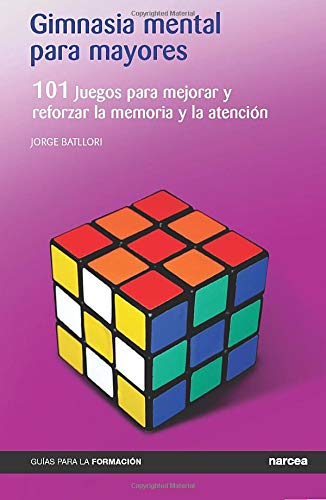 Copyrighted Material

Gimnasia mental para mayores

101 Juegos para mejorar y reforzar la memoria y la atención

JORGE BATLLORI

GUÍAS PARA LA FORMACIÓN

narcea

Copyrighted Material